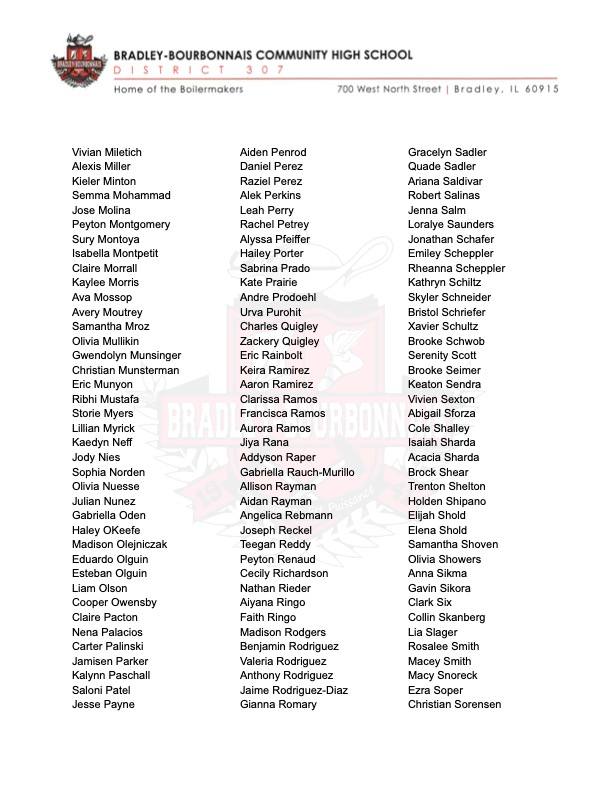 BRADLEY-BOURBONNAIS COMMUNITY HIGH SCHOOL
DISTRICT 307
Home of the Boilermakers
700 West North Street | Bradley, IL 60915

Vivian Miletich
Alexis Miller
Kieler Minton
Semma Mohammad
Jose Molina
Peyton Montgomery
Sury Montoya
Isabella Montpetit
Claire Morrall
Kaylee Morris
Ava Mossop
Avery Moutrey
Samantha Mroz
Olivia Mullikin
Gwendolyn Munsinger
Christian Munsterman
Eric Munyon
Ribhi Mustafa
Storie Myers
Lillian Myrick
Kaedyn Neff
Jody Nies
Sophia Norden
Olivia Nuesse
Julian Nunez
Gabriella Oden
Haley OKeefe
Madison Olejniczak
Eduardo Olguin
Esteban Olguin
Liam Olson
Cooper Owensby
Claire Pacton
Nena Palacios
Carter Palinski
Jamisen Parker
Kalynn Paschall
Saloni Patel
Jesse Payne

Aiden Penrod
Daniel Perez
Raziel Perez
Alek Perkins
Leah Perry
Rachel Petrey
Alyssa Pfeiffer
Hailey Porter
Sabrina Prado
Kate Prairie
Andre Prodoehl
Urva Purohit
Charles Quigley
Zackery Quigley
Eric Rainbolt
Keira Ramirez
Aaron Ramirez
Clarissa Ramos
Francisca Ramos
Aurora Ramos
Jiya Rana
Addyson Raper
Gabriella Rauch-Murillo
Allison Rayman
Aidan Rayman
Angelica Rebmann
Joseph Reckel
Teegan Reddy
Peyton Renaud
Cecily Richardson
Nathan Rieder
Aiyana Ringo
Faith Ringo
Madison Rodgers
Benjamin Rodriguez
Valeria Rodriguez
Anthony Rodriguez
Jaime Rodriguez-Diaz
Gianna Romary

Gracelyn Sadler
Quade Sadler
Ariana Saldivar
Robert Salinas
Jenna Salm
Loralye Saunders
Jonathan Schafer
Emiley Scheppler
Rheanna Scheppler
Kathryn Schiltz
Skyler Schneider
Bristol Schriefer
Xavier Schultz
Brooke Schwob
Serenity Scott
Brooke Seimer
Keaton Sendra
Vivien Sexton
Abigail Sforza
Cole Shalley
Isaiah Sharda
Acacia Sharda
Brock Shear
Trenton Shelton
Holden Shipano
Elijah Shold
Elena Shold
Samantha Shoven
Olivia Showers
Anna Sikma
Gavin Sikora
Clark Six
Collin Skanberg
Lia Slager
Rosalee Smith
Macey Smith
Macy Snoreck
Ezra Soper
Christian Sorensen